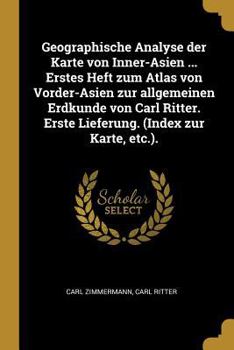 Geographische Analyse der Karte von Inner-Asien ... Erstes Heft zum Atlas von Vorder-Asien zur allgemeinen Erdkunde von Carl Ritter. Erste Lieferung. (Index zur Karte, etc.).

Scholar SELECT

CARL ZIMMERMANN, CARL RITTER